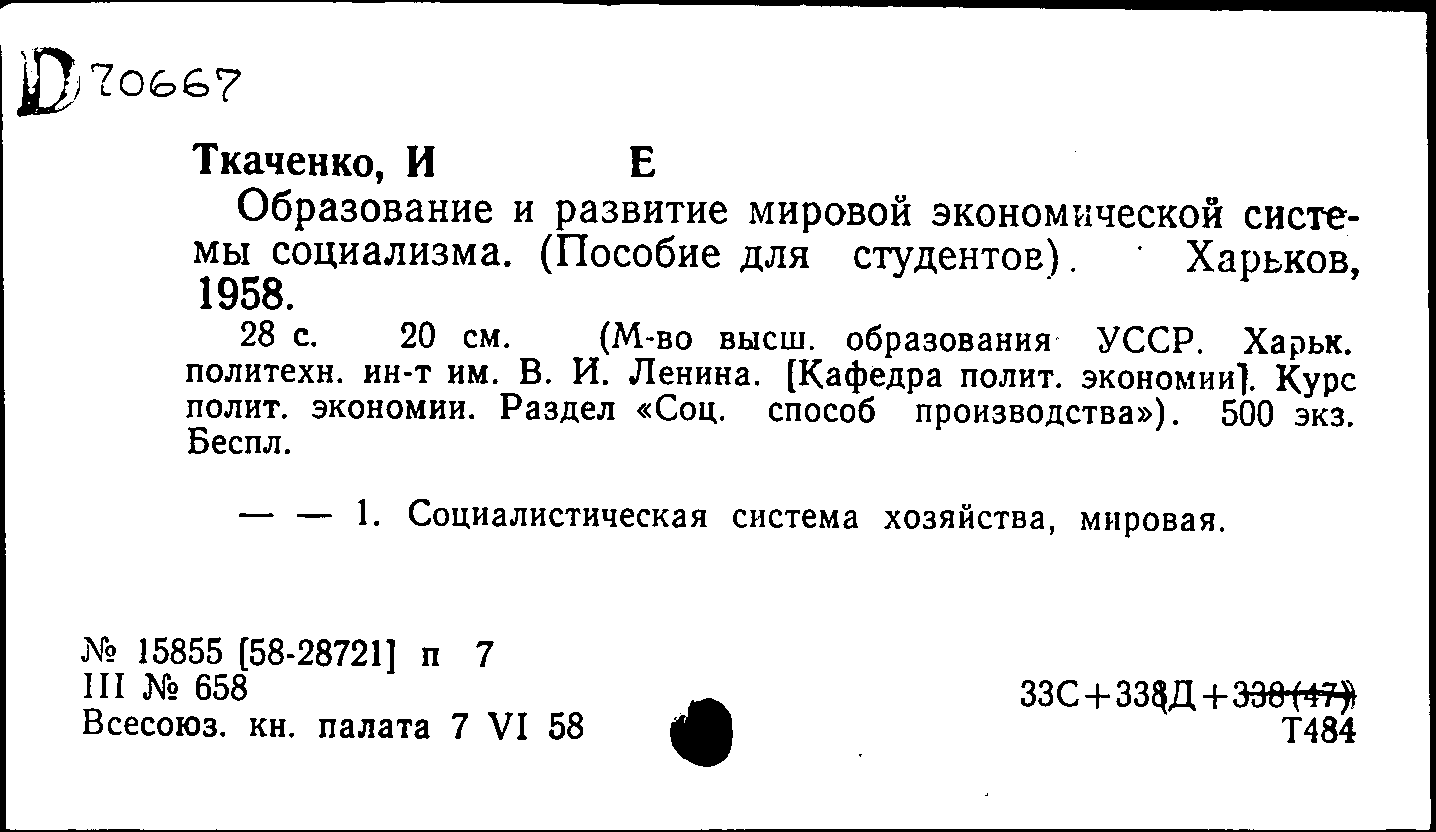 D 70667

Ткаченко, И Е

Образование и развитие мировой экономической системы социализма. (Пособие для студентов). Харьков, 1958.

28 с. 20 см. (М-во высш. образования УССР. Харьк. политехн. ин-т им. В. И. Ленина. [Кафедра полит. экономии]. Курс полит. экономии. Раздел «Соц. способ производства»). 500 экз. Беспл.

— — 1. Социалистическая система хозяйства, мировая.

№ 15855 [58-28721] п 7
III № 658
Всесоюз. кн. палата 7 VI 58

33С+338Д+338(47)
Т484